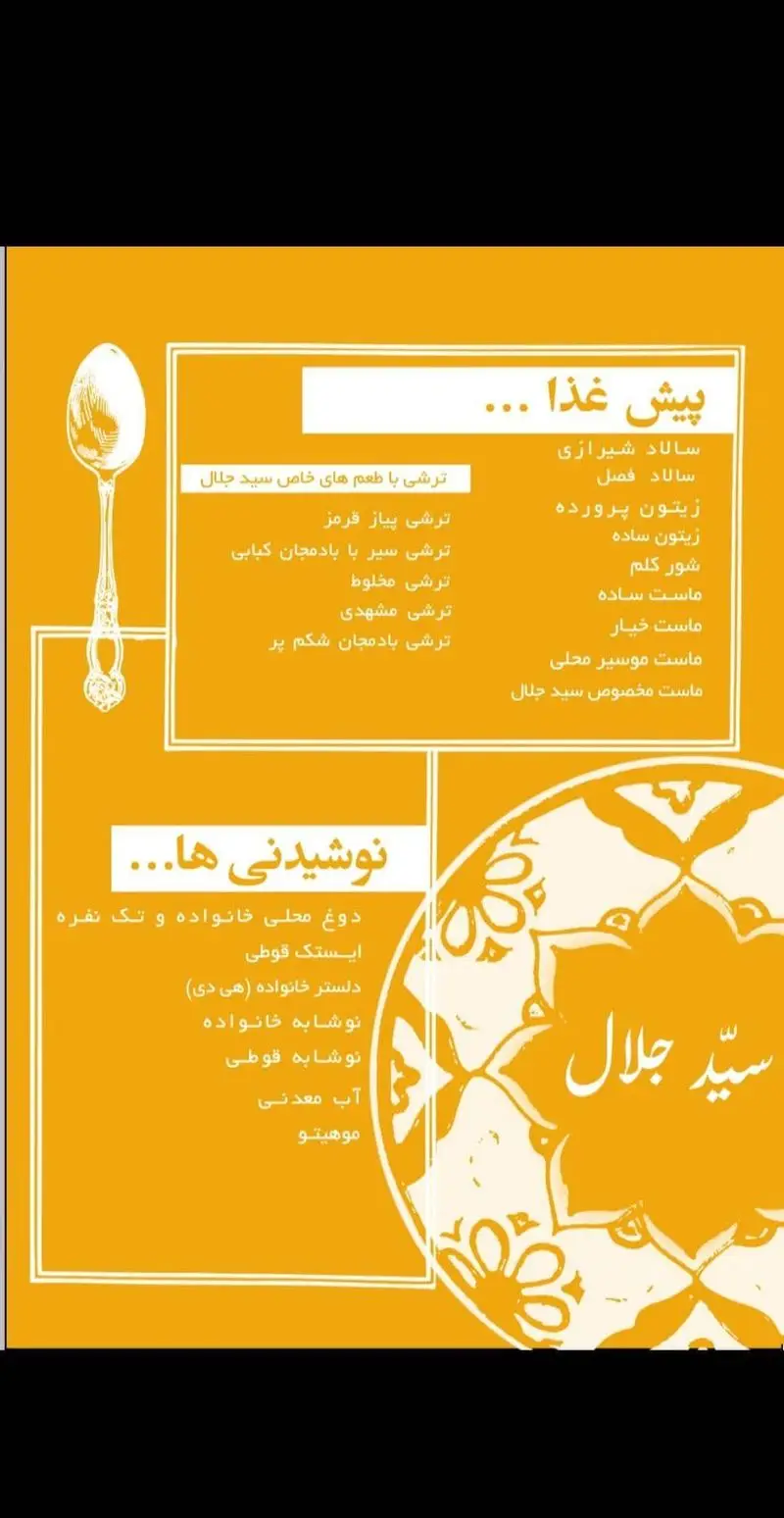 پیش غذا ...

سالاد شیرازی
سالاد فصل
زیتون پرورده
زیتون ساده
شور کلم
ماست ساده
ماست خیار
ماست موسیر محلی
ماست مخصوص سید جلال

ترشی با طعم های خاص سید جلال

ترشی پیاز قرمز
ترشی سیر با بادمجان کبابی
ترشی مخلوط
ترشی مشهدی
ترشی بادمجان شکم پر

نوشیدنی ها...

دوغ محلی خانواده و تک نفره
ایستک قوطی
دلستر خانواده (هی دی)
نوشابه خانواده
نوشابه قوطی
آب معدنی
موهیتو

سیّد جلال